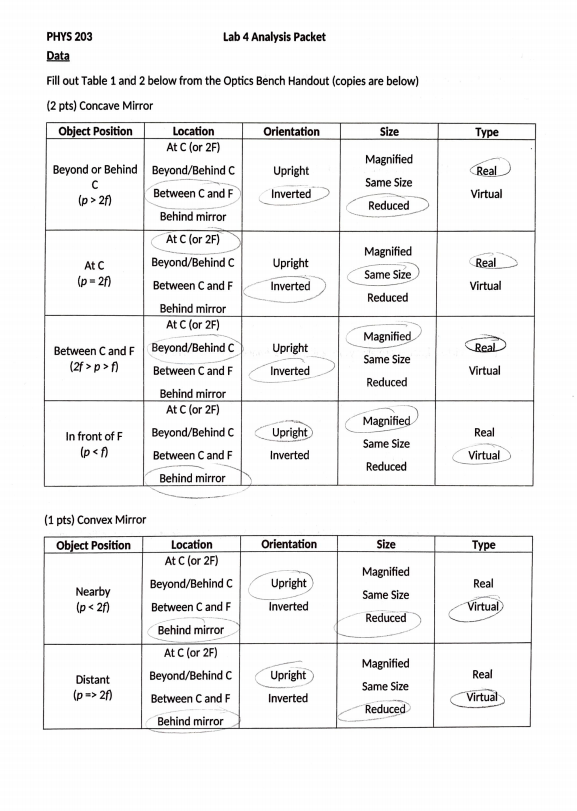 PHYS 203 Lab 4 Analysis Packet

Data

Fill out Table 1 and 2 below from the Optics Bench Handout (copies are below)

(2 pts) Concave Mirror

| Object Position | Location | Orientation | Size | Type |
|---|---|---|---|---|
| Beyond or Behind C ($p > 2f$) | At C (or 2F) Beyond/Behind C Between C and F Behind mirror | Upright Inverted | Magnified Same Size Reduced | Real Virtual |
| At C ($p = 2f$) | At C (or 2F) Beyond/Behind C Between C and F Behind mirror | Upright Inverted | Magnified Same Size Reduced | Real Virtual |
| Between C and F ($2f > p > f$) | At C (or 2F) Beyond/Behind C Between C and F Behind mirror | Upright Inverted | Magnified Same Size Reduced | Real Virtual |
| In front of F ($p < f$) | At C (or 2F) Beyond/Behind C Between C and F Behind mirror | Upright Inverted | Magnified Same Size Reduced | Real Virtual |

(1 pts) Convex Mirror

| Object Position | Location | Orientation | Size | Type |
|---|---|---|---|---|
| Nearby ($p < 2f$) | At C (or 2F) Beyond/Behind C Between C and F Behind mirror | Upright Inverted | Magnified Same Size Reduced | Real Virtual |
| Distant ($p => 2f$) | At C (or 2F) Beyond/Behind C Between C and F Behind mirror | Upright Inverted | Magnified Same Size Reduced | Real Virtual |